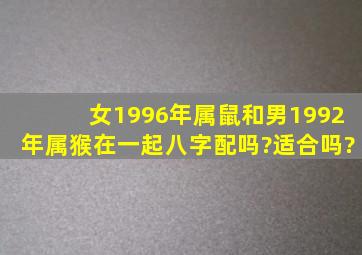 女1996年属鼠和男1992年属猴在一起八字配吗?适合吗?